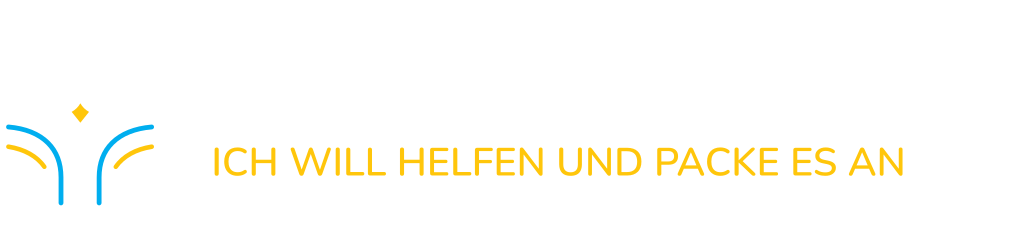 ICH WILL HELFEN UND PACKE ES AN